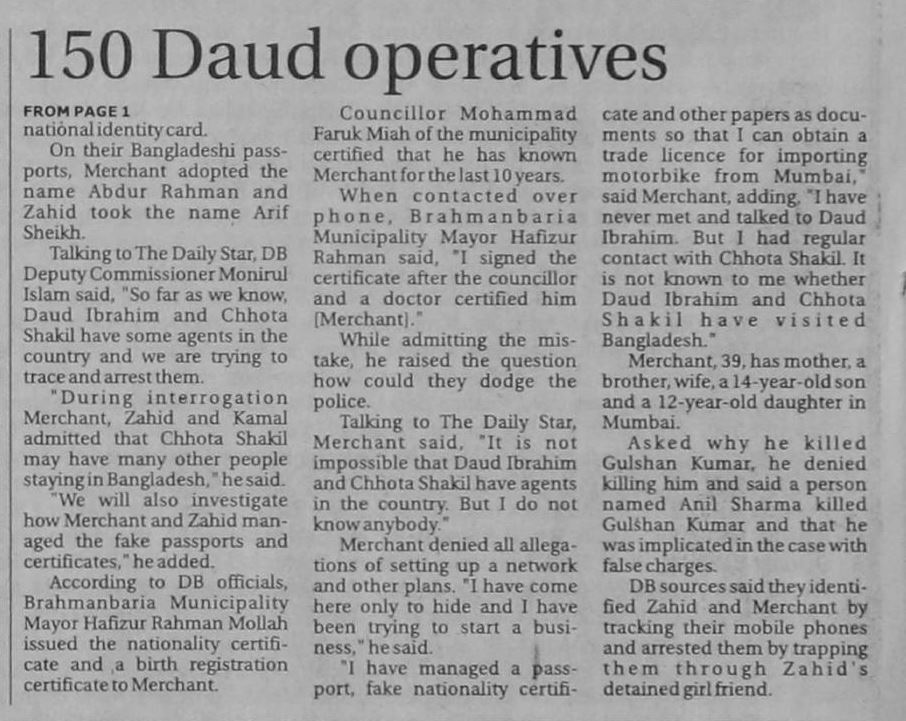 150 Daud operatives

FROM PAGE 1
national identity card.

On their Bangladeshi passports, Merchant adopted the name Abdur Rahman and Zahid took the name Arif Sheikh.

Talking to The Daily Star, DB Deputy Commissioner Monirul Islam said, "So far as we know, Daud Ibrahim and Chhota Shakil have some agents in the country and we are trying to trace and arrest them.

"During interrogation Merchant, Zahid and Kamal admitted that Chhota Shakil may have many other people staying in Bangladesh," he said.

"We will also investigate how Merchant and Zahid managed the fake passports and certificates," he added.

According to DB officials, Brahmanbaria Municipality Mayor Hafizur Rahman Mollah issued the nationality certificate and a birth registration certificate to Merchant.

Councillor Mohammad Faruk Miah of the municipality certified that he has known Merchant for the last 10 years.

When contacted over phone, Brahmanbaria Municipality Mayor Hafizur Rahman said, "I signed the certificate after the councillor and a doctor certified him [Merchant]."

While admitting the mistake, he raised the question how could they dodge the police.

Talking to The Daily Star, Merchant said, "It is not impossible that Daud Ibrahim and Chhota Shakil have agents in the country. But I do not know anybody."

Merchant denied all allegations of setting up a network and other plans. "I have come here only to hide and I have been trying to start a business," he said.

"I have managed a passport, fake nationality certificate and other papers as documents so that I can obtain a trade licence for importing motorbike from Mumbai," said Merchant, adding, "I have never met and talked to Daud Ibrahim. But I had regular contact with Chhota Shakil. It is not known to me whether Daud Ibrahim and Chhota Shakil have visited Bangladesh."

Merchant, 39, has mother, a brother, wife, a 14-year-old son and a 12-year-old daughter in Mumbai.

Asked why he killed Gulshan Kumar, he denied killing him and said a person named Anil Sharma killed Gulshan Kumar and that he was implicated in the case with false charges.

DB sources said they identified Zahid and Merchant by tracking their mobile phones and arrested them by trapping them through Zahid's detained girl friend.